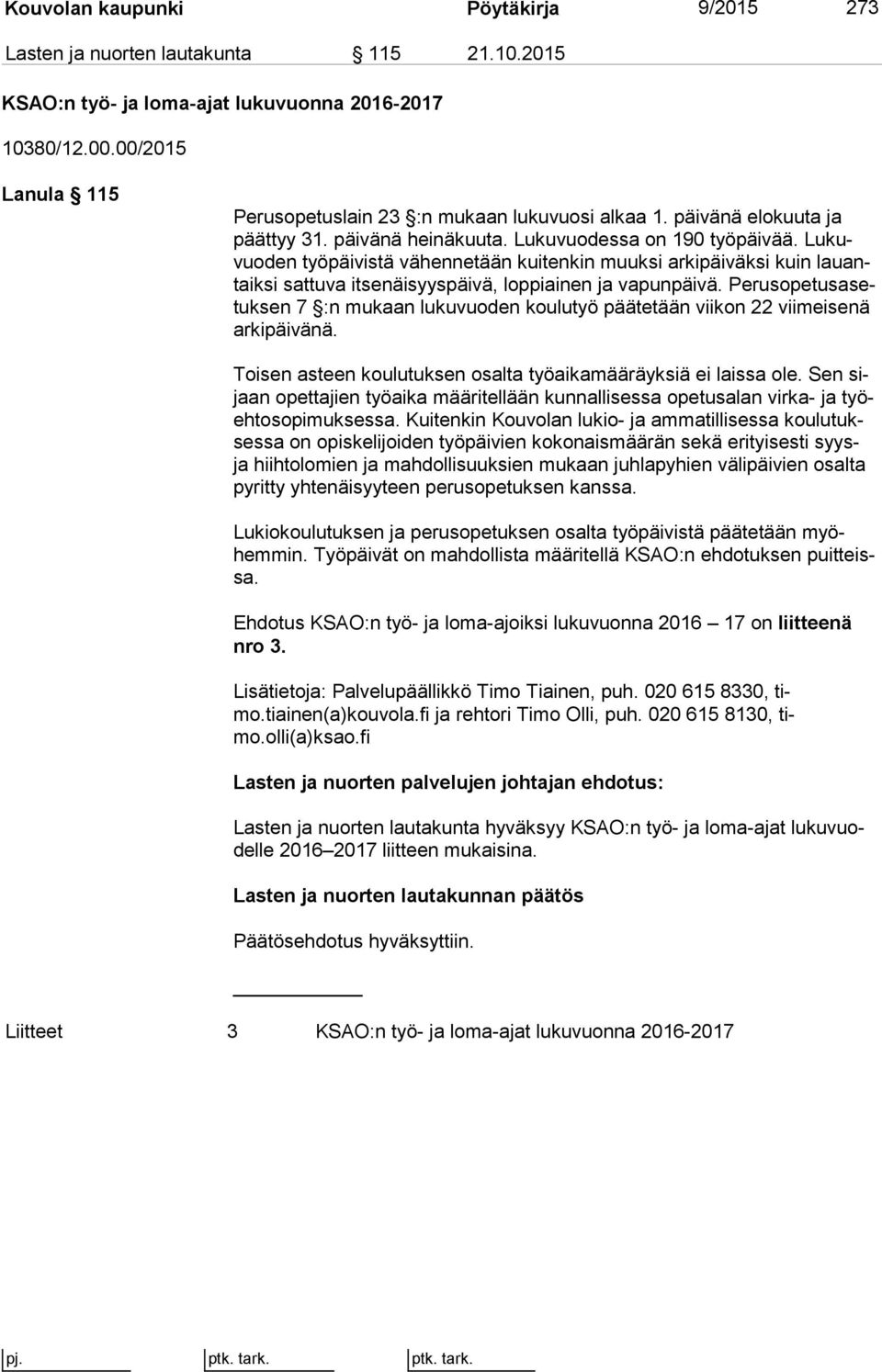 Kouvolan kaupunki Pöytäkirja 9/2015 273

Lasten ja nuorten lautakunta § 115 21.10.2015

KSAO:n työ- ja loma-ajat lukuvuonna 2016-2017

10380/12.00.00/2015

Lanula § 115

Perusopetuslain 23 §:n mukaan lukuvuosi alkaa 1. päivänä elokuuta ja päättyy 31. päivänä heinäkuuta. Lukuvuodessa on 190 työpäivää. Lukuvuoden työpäivistä vähennetään kuitenkin muuksi arkipäiväksi kuin lauantaiksi sattuva itsenäisyyspäivä, loppiainen ja vapunpäivä. Perusopetusasetuksen 7 §:n mukaan lukuvuoden koulutyö päätetään viikon 22 viimeisenä arkipäivänä.

Toisen asteen koulutuksen osalta työaikamääräyksiä ei laissa ole. Sen sijaan opettajien työaika määritellään kunnallisessa opetusalan virka- ja työehtosopimuksessa. Kuitenkin Kouvolan lukio- ja ammatillisessa koulutuksessa on opiskelijoiden työpäivien kokonaismäärän sekä erityisesti syys- ja hiihtolomien ja mahdollisuuksien mukaan juhlapyhien välipäivien osalta pyritty yhtenäisyyteen perusopetuksen kanssa.

Lukiokoulutuksen ja perusopetuksen osalta työpäivistä päätetään myöhemmin. Työpäivät on mahdollista määritellä KSAO:n ehdotuksen puitteissa.

Ehdotus KSAO:n työ- ja loma-ajoiksi lukuvuonna 2016 – 17 on liitteenä nro 3.

Lisätietoja: Palvelupäällikkö Timo Tiainen, puh. 020 615 8330, timo.tiainen(a)kouvola.fi ja rehtori Timo Olli, puh. 020 615 8130, timo.olli(a)ksao.fi

Lasten ja nuorten palvelujen johtajan ehdotus:

Lasten ja nuorten lautakunta hyväksyy KSAO:n työ- ja loma-ajat lukuvuodelle 2016–2017 liitteen mukaisina.

Lasten ja nuorten lautakunnan päätös

Päätösehdotus hyväksyttiin.

Liitteet 3 KSAO:n työ- ja loma-ajat lukuvuonna 2016-2017

pj. ptk. tark. ptk. tark.